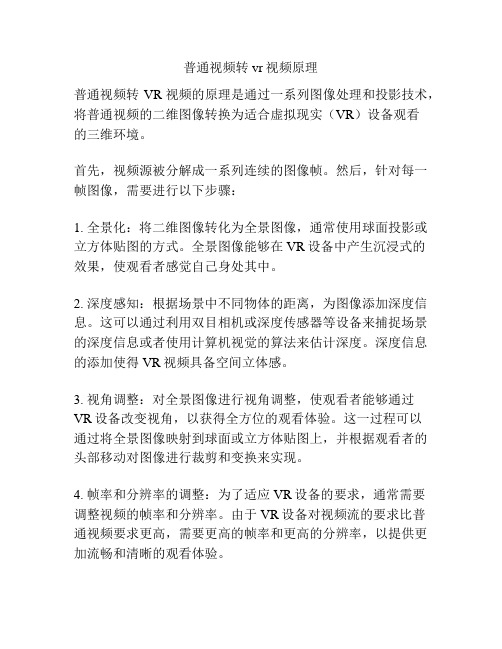 普通视频转 vr 视频原理

普通视频转 VR 视频的原理是通过一系列图像处理和投影技术，将普通视频的二维图像转换为适合虚拟现实（VR）设备观看的三维环境。

首先，视频源被分解成一系列连续的图像帧。然后，针对每一帧图像，需要进行以下步骤：

1. 全景化：将二维图像转化为全景图像，通常使用球面投影或立方体贴图的方式。全景图像能够在 VR 设备中产生沉浸式的效果，使观看者感觉自己身处其中。

2. 深度感知：根据场景中不同物体的距离，为图像添加深度信息。这可以通过利用双目相机或深度传感器等设备来捕捉场景的深度信息或者使用计算机视觉的算法来估计深度。深度信息的添加使得 VR 视频具备空间立体感。

3. 视角调整：对全景图像进行视角调整，使观看者能够通过 VR 设备改变视角，以获得全方位的观看体验。这一过程可以通过将全景图像映射到球面或立方体贴图上，并根据观看者的头部移动对图像进行裁剪和变换来实现。

4. 帧率和分辨率的调整：为了适应 VR 设备的要求，通常需要调整视频的帧率和分辨率。由于 VR 设备对视频流的要求比普通视频要求更高，需要更高的帧率和更高的分辨率，以提供更加流畅和清晰的观看体验。